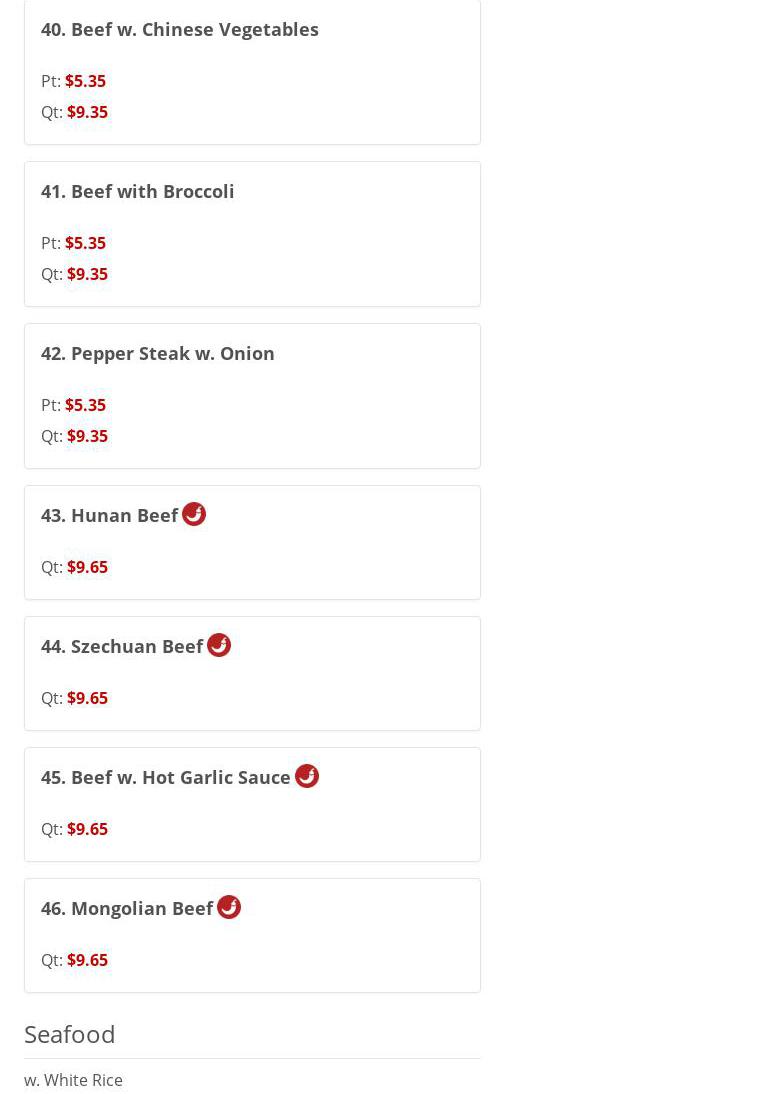 40. Beef w. Chinese Vegetables

Pt: $5.35
Qt: $9.35

41. Beef with Broccoli

Pt: $5.35
Qt: $9.35

42. Pepper Steak w. Onion

Pt: $5.35
Qt: $9.35

43. Hunan Beef

Qt: $9.65

44. Szechuan Beef

Qt: $9.65

45. Beef w. Hot Garlic Sauce

Qt: $9.65

46. Mongolian Beef

Qt: $9.65

Seafood

w. White Rice